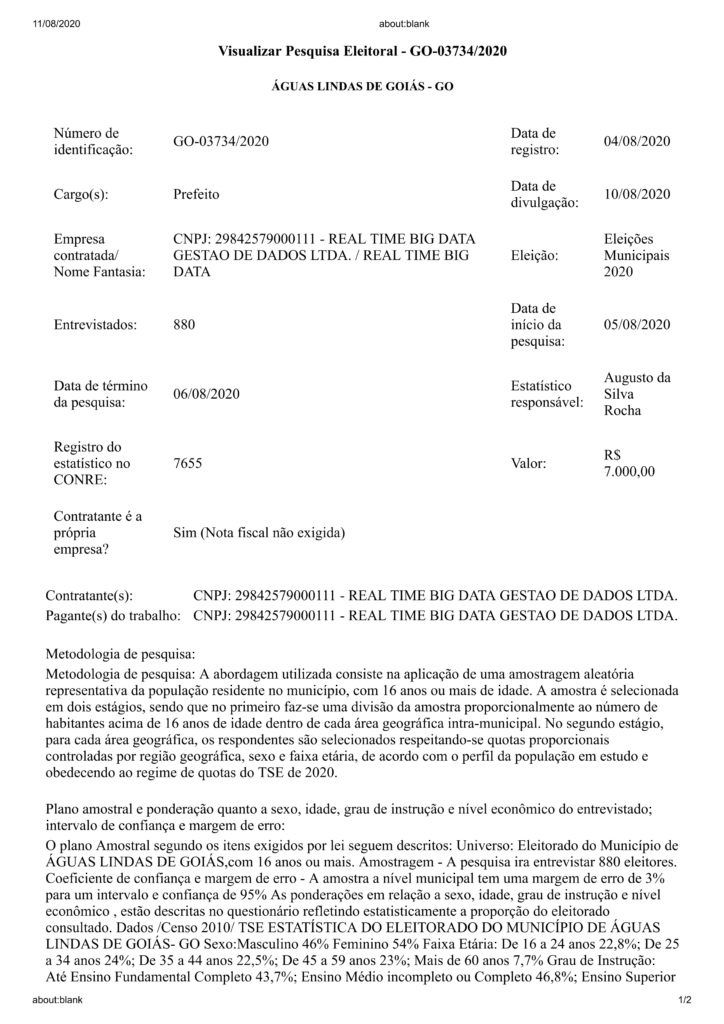 11/08/2020 about:blank

Visualizar Pesquisa Eleitoral - GO-03734/2020

ÁGUAS LINDAS DE GOIÁS - GO

| | | | |
|---|---|---|---|
| Número de identificação: | GO-03734/2020 | Data de registro: | 04/08/2020 |
| Cargo(s): | Prefeito | Data de divulgação: | 10/08/2020 |
| Empresa contratada/ Nome Fantasia: | CNPJ: 29842579000111 - REAL TIME BIG DATA GESTAO DE DADOS LTDA. / REAL TIME BIG DATA | Eleição: | Eleições Municipais 2020 |
| Entrevistados: | 880 | Data de início da pesquisa: | 05/08/2020 |
| Data de término da pesquisa: | 06/08/2020 | Estatístico responsável: | Augusto da Silva Rocha |
| Registro do estatístico no CONRE: | 7655 | Valor: | R$ 7.000,00 |
| Contratante é a própria empresa? | Sim (Nota fiscal não exigida) | | |

Contratante(s): CNPJ: 29842579000111 - REAL TIME BIG DATA GESTAO DE DADOS LTDA.
Pagante(s) do trabalho: CNPJ: 29842579000111 - REAL TIME BIG DATA GESTAO DE DADOS LTDA.

Metodologia de pesquisa:
Metodologia de pesquisa: A abordagem utilizada consiste na aplicação de uma amostragem aleatória representativa da população residente no município, com 16 anos ou mais de idade. A amostra é selecionada em dois estágios, sendo que no primeiro faz-se uma divisão da amostra proporcionalmente ao número de habitantes acima de 16 anos de idade dentro de cada área geográfica intra-municipal. No segundo estágio, para cada área geográfica, os respondentes são selecionados respeitando-se quotas proporcionais controladas por região geográfica, sexo e faixa etária, de acordo com o perfil da população em estudo e obedecendo ao regime de quotas do TSE de 2020.

Plano amostral e ponderação quanto a sexo, idade, grau de instrução e nível econômico do entrevistado; intervalo de confiança e margem de erro:
O plano Amostral segundo os itens exigidos por lei seguem descritos: Universo: Eleitorado do Município de ÁGUAS LINDAS DE GOIÁS,com 16 anos ou mais. Amostragem - A pesquisa ira entrevistar 880 eleitores. Coeficiente de confiança e margem de erro - A amostra a nível municipal tem uma margem de erro de 3% para um intervalo e confiança de 95% As ponderações em relação a sexo, idade, grau de instrução e nível econômico , estão descritas no questionário refletindo estatisticamente a proporção do eleitorado consultado. Dados /Censo 2010/ TSE ESTATÍSTICA DO ELEITORADO DO MUNICÍPIO DE ÁGUAS LINDAS DE GOIÁS- GO Sexo:Masculino 46% Feminino 54% Faixa Etária: De 16 a 24 anos 22,8%; De 25 a 34 anos 24%; De 35 a 44 anos 22,5%; De 45 a 59 anos 23%; Mais de 60 anos 7,7% Grau de Instrução: Até Ensino Fundamental Completo 43,7%; Ensino Médio incompleto ou Completo 46,8%; Ensino Superior

about:blank 1/2